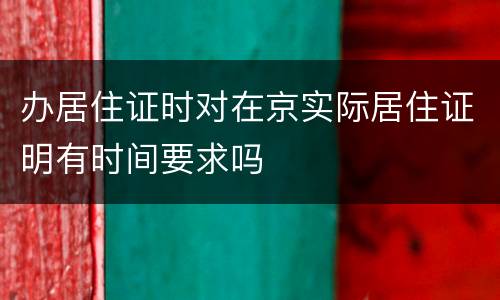 办居住证时对在京实际居住证明有时间要求吗